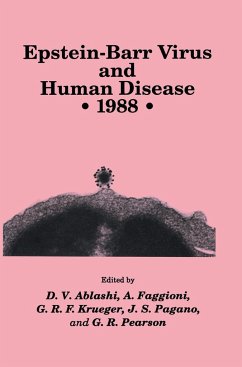 Epstein-Barr Virus and Human Disease • 1988 •

Edited by
D. V. Ablashi, A. Faggioni, G. R. F. Krueger, J. S. Pagano, and G. R. Pearson